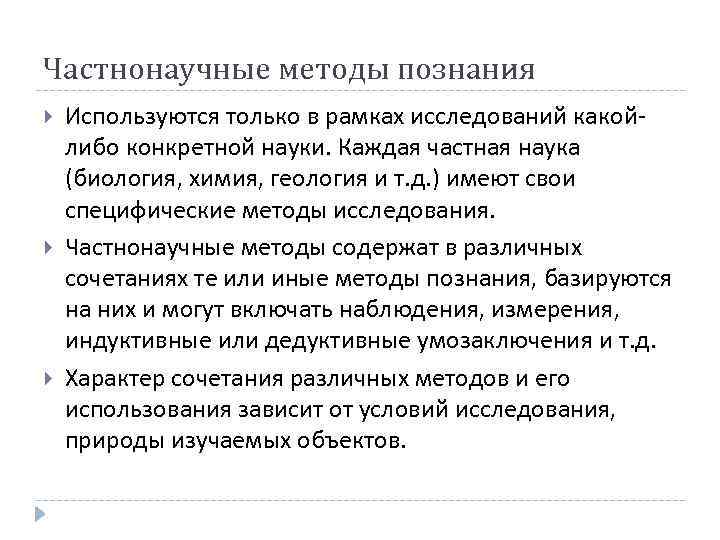 Частнонаучные методы познания

Используются только в рамках исследований какой-либо конкретной науки. Каждая частная наука (биология, химия, геология и т.д.) имеют свои специфические методы исследования.

Частнонаучные методы содержат в различных сочетаниях те или иные методы познания, базируются на них и могут включать наблюдения, измерения, индуктивные или дедуктивные умозаключения и т.д.

Характер сочетания различных методов и его использования зависит от условий исследования, природы изучаемых объектов.